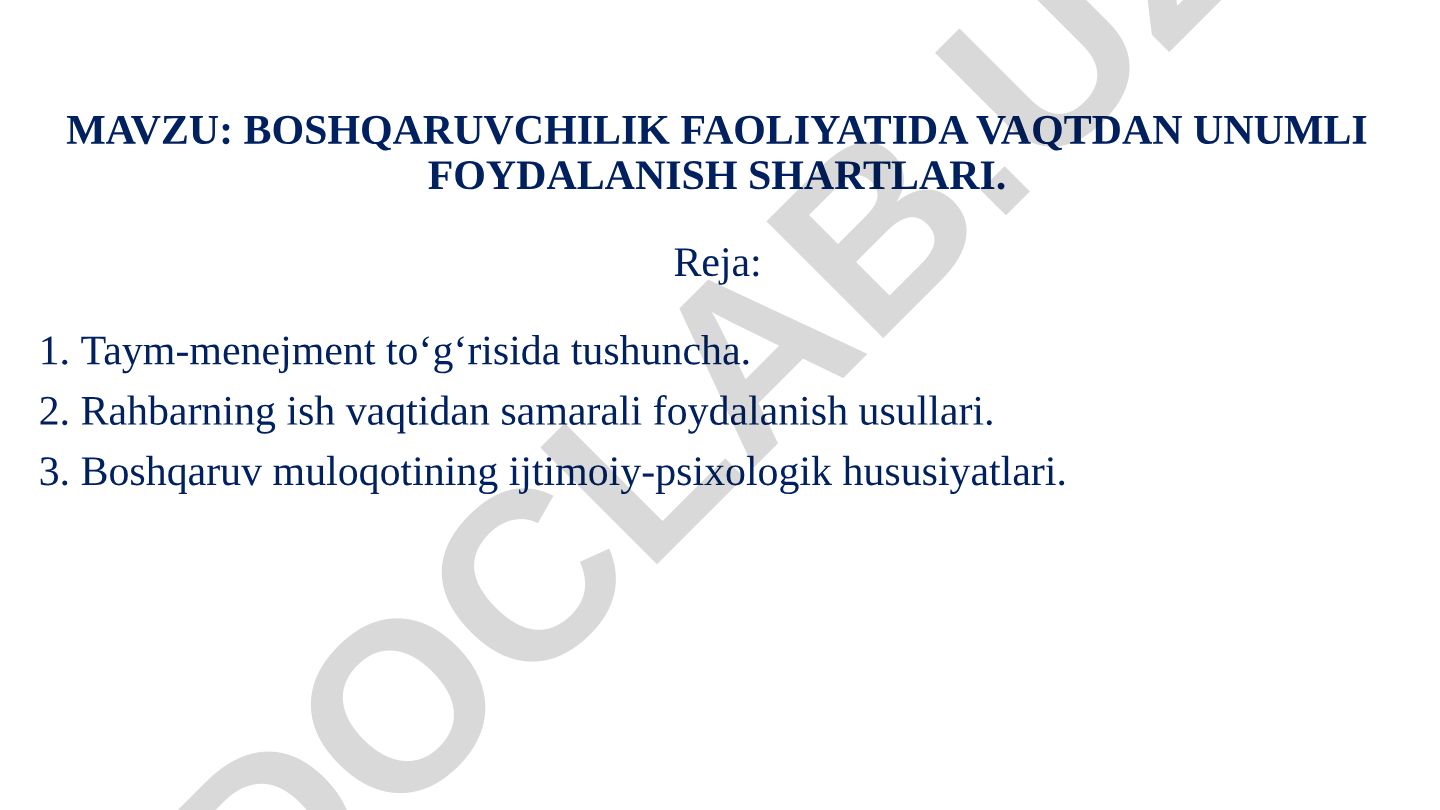 MAVZU: BOSHQARUVCHILIK FAOLIYATIDA VAQTDAN UNUMLI FOYDALANISH SHARTLARI.

Reja:

1. Taym-menejment to‘g‘risida tushuncha.
2. Rahbarning ish vaqtidan samarali foydalanish usullari.
3. Boshqaruv muloqotining ijtimoiy-psixologik hususiyatlari.

DOCLAB.UZ